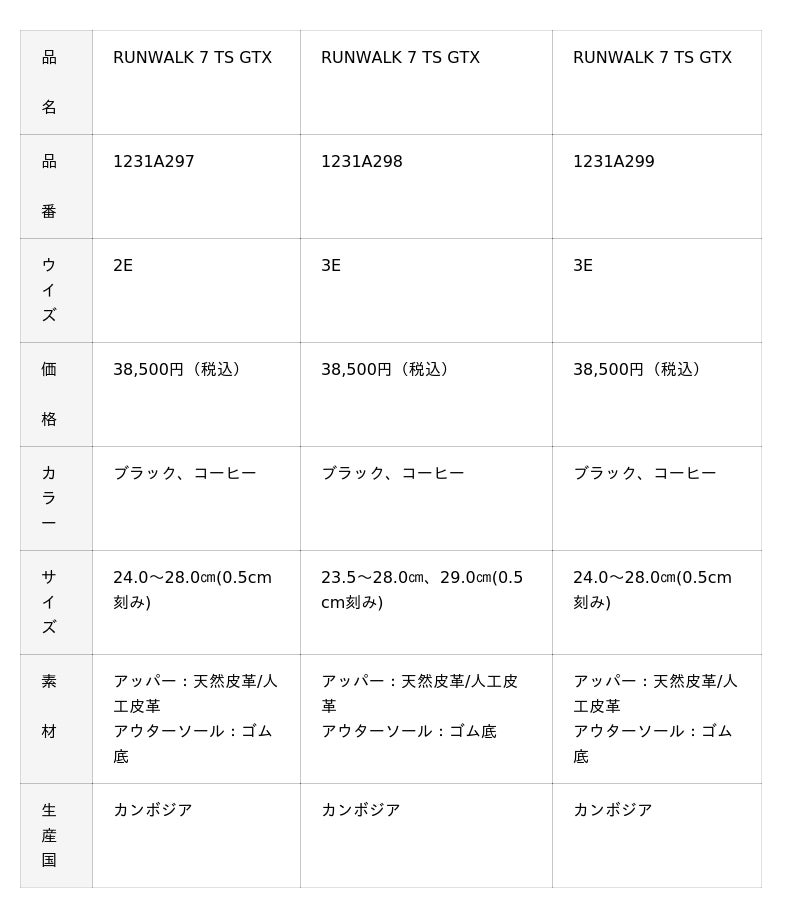 | 品名 | RUNWALK 7 TS GTX | RUNWALK 7 TS GTX | RUNWALK 7 TS GTX |
|---|---|---|---|
| 品番 | 1231A297 | 1231A298 | 1231A299 |
| ウイズ | 2E | 3E | 3E |
| 価格 | 38,500円（税込） | 38,500円（税込） | 38,500円（税込） |
| カラー | ブラック、コーヒー | ブラック、コーヒー | ブラック、コーヒー |
| サイズ | 24.0～28.0㎝(0.5cm刻み) | 23.5～28.0㎝、29.0㎝(0.5cm刻み) | 24.0～28.0㎝(0.5cm刻み) |
| 素材 | アッパー：天然皮革/人工皮革 アウターソール：ゴム底 | アッパー：天然皮革/人工皮革 アウターソール：ゴム底 | アッパー：天然皮革/人工皮革 アウターソール：ゴム底 |
| 生産国 | カンボジア | カンボジア | カンボジア |